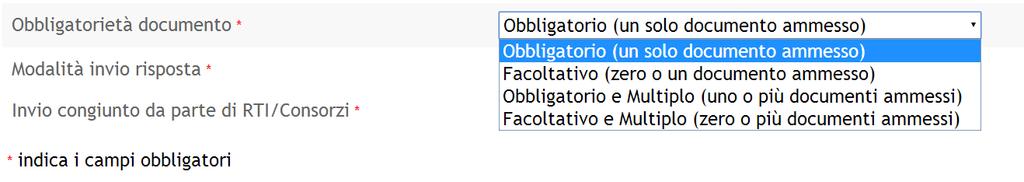 Obbligatorietà documento *
Obbligatorio (un solo documento ammesso)
Obbligatorio (un solo documento ammesso)
Facoltativo (zero o un documento ammesso)
Obbligatorio e Multiplo (uno o più documenti ammessi)
Facoltativo e Multiplo (zero o più documenti ammessi)
Modalità invio risposta *
Invio congiunto da parte di RTI/Consorzi *

* indica i campi obbligatori